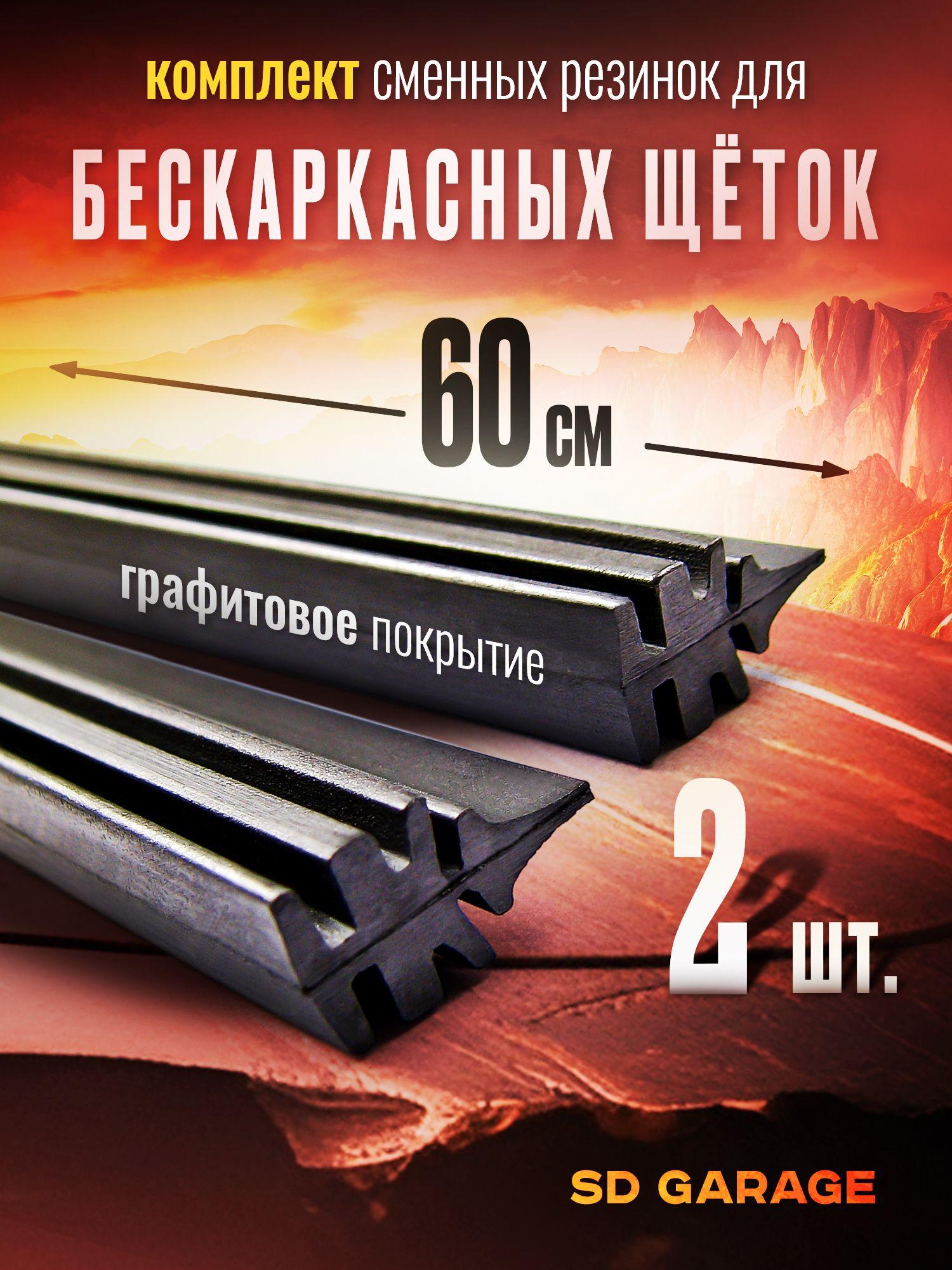 комплект сменных резинок для

БЕСКАРКАСНЫХ ЩЁТОК

60 см

графитовое покрытие

2 шт.

SD GARAGE